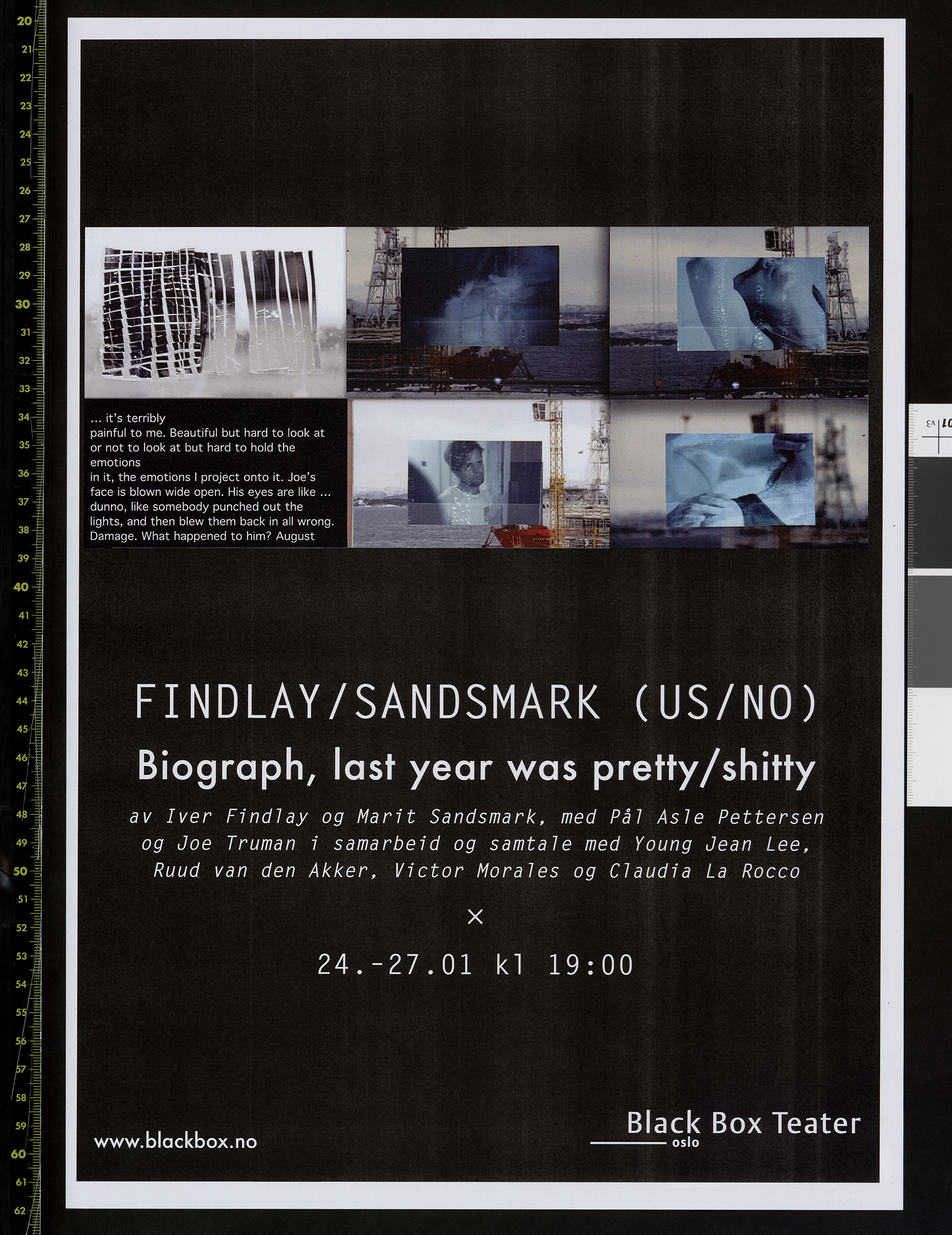 20
21
22
23
24
25
26
27
28
29
30
31
32
33
34
35
36
37
38
39
40
41
42
43
44
45
46
47
48
49
50
51
52
53
54
55
56
57
58
59
60
61
62

... it's terribly painful to me. Beautiful but hard to look at or not to look at but hard to hold the emotions in it, the emotions I project onto it. Joe's face is blown wide open. His eyes are like ... dunno, like somebody punched out the lights, and then blew them back in all wrong. Damage. What happened to him? August

FINDLAY/SANDSMARK (US/NO)

Biograph, last year was pretty/shitty

av Iver Findlay og Marit Sandsmark, med Pål Asle Pettersen og Joe Truman i samarbeid og samtale med Young Jean Lee, Ruud van den Akker, Victor Morales og Claudia La Rocco

×

24.-27.01 kl 19:00

www.blackbox.no

Black Box Teater
oslo